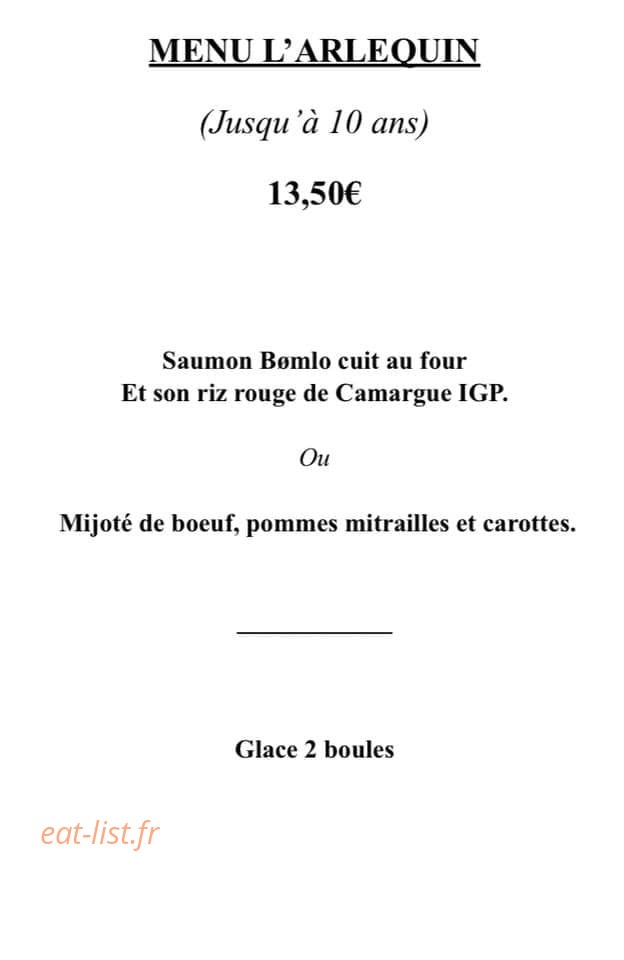 MENU L'ARLEQUIN

(Jusqu'à 10 ans)

13,50€

Saumon Bømlo cuit au four
Et son riz rouge de Camargue IGP.

Ou

Mijoté de boeuf, pommes mitrailles et carottes.

Glace 2 boules

eat-list.fr